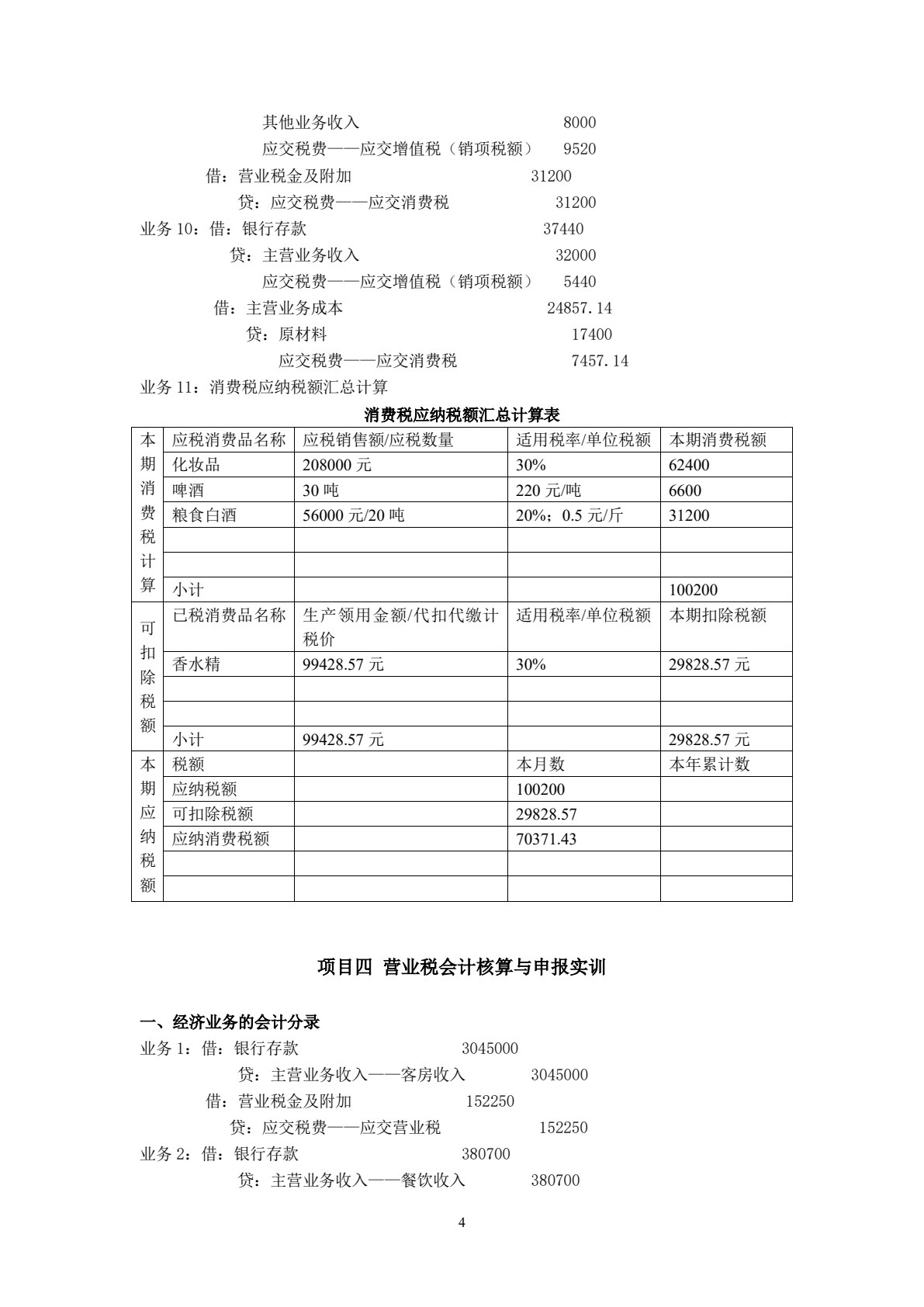 其他业务收入 8000
应交税费——应交增值税（销项税额） 9520
借：营业税金及附加 31200
贷：应交税费——应交消费税 31200
业务10：借：银行存款 37440
贷：主营业务收入 32000
应交税费——应交增值税（销项税额） 5440
借：主营业务成本 24857.14
贷：原材料 17400
应交税费——应交消费税 7457.14
业务11：消费税应纳税额汇总计算

消费税应纳税额汇总计算表

| 本期消费税计算 | 应税消费品名称 | 应税销售额/应税数量 | 适用税率/单位税额 | 本期消费税额 |
|---|---|---|---|---|
| | 化妆品 | 208000元 | 30% | 62400 |
| | 啤酒 | 30吨 | 220元/吨 | 6600 |
| | 粮食白酒 | 56000元/20吨 | 20%；0.5元/斤 | 31200 |
| | | | | |
| | | | | |
| | 小计 | | | 100200 |
| 可扣除税额 | 已税消费品名称 | 生产领用金额/代扣代缴计税价 | 适用税率/单位税额 | 本期扣除税额 |
| | 香水精 | 99428.57元 | 30% | 29828.57元 |
| | | | | |
| | | | | |
| | 小计 | 99428.57元 | | 29828.57元 |
| 本期应纳税额 | 税额 | | 本月数 | 本年累计数 |
| | 应纳税额 | | 100200 | |
| | 可扣除税额 | | 29828.57 | |
| | 应纳消费税额 | | 70371.43 | |
| | | | | |
| | | | | |

项目四 营业税会计核算与申报实训

一、经济业务的会计分录
业务1：借：银行存款 3045000
贷：主营业务收入——客房收入 3045000
借：营业税金及附加 152250
贷：应交税费——应交营业税 152250
业务2：借：银行存款 380700
贷：主营业务收入——餐饮收入 380700

4